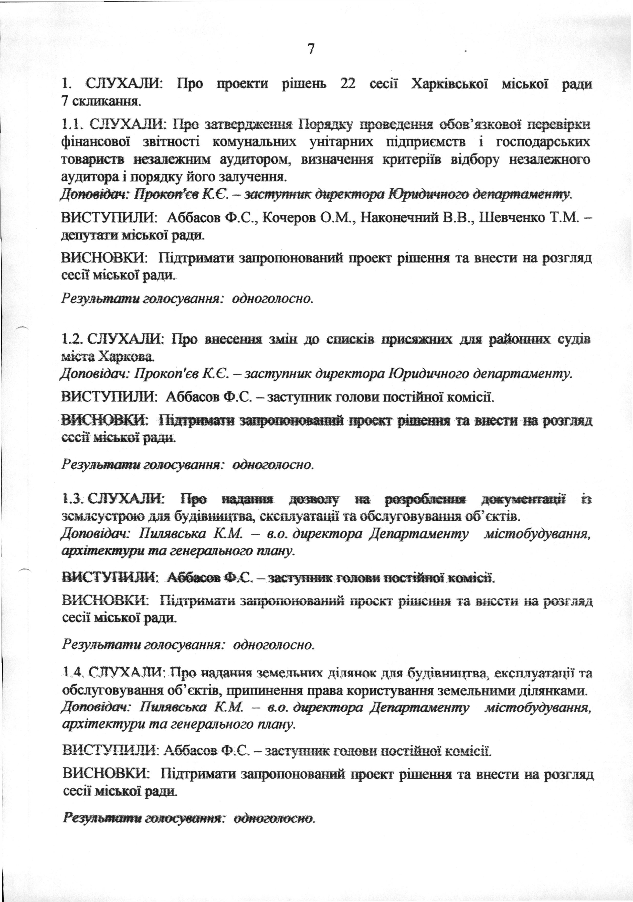 7

1. СЛУХАЛИ: Про проекти рішень 22 сесії Харківської міської ради 7 скликання.

1.1. СЛУХАЛИ: Про затвердження Порядку проведення обов'язкової перевірки фінансової звітності комунальних унітарних підприємств і господарських товариств незалежним аудитором, визначення критеріїв відбору незалежного аудитора і порядку його залучення.
Доповідач: Прокоп'єв К.Є. – заступник директора Юридичного департаменту.

ВИСТУПИЛИ: Аббасов Ф.С., Кочеров О.М., Наконечний В.В., Шевченко Т.М. – депутати міської ради.

ВИСНОВКИ: Підтримати запропонований проект рішення та внести на розгляд сесії міської ради.

Результати голосування: одноголосно.

1.2. СЛУХАЛИ: Про внесення змін до списків присяжних для районних судів міста Харкова.
Доповідач: Прокоп'єв К.Є. – заступник директора Юридичного департаменту.

ВИСТУПИЛИ: Аббасов Ф.С. – заступник голови постійної комісії.

ВИСНОВКИ: Підтримати запропонований проект рішення та внести на розгляд сесії міської ради.

Результати голосування: одноголосно.

1.3. СЛУХАЛИ: Про надання дозволу на розроблення документації із землеустрою для будівництва, експлуатації та обслуговування об'єктів.
Доповідач: Пилявська К.М. – в.о. директора Департаменту містобудування, архітектури та генерального плану.

ВИСТУПИЛИ: Аббасов Ф.С. – заступник голови постійної комісії.

ВИСНОВКИ: Підтримати запропонований проект рішення та внести на розгляд сесії міської ради.

Результати голосування: одноголосно.

1.4. СЛУХАЛИ: Про надання земельних ділянок для будівництва, експлуатації та обслуговування об'єктів, припинення права користування земельними ділянками.
Доповідач: Пилявська К.М. – в.о. директора Департаменту містобудування, архітектури та генерального плану.

ВИСТУПИЛИ: Аббасов Ф.С. – заступник голови постійної комісії.

ВИСНОВКИ: Підтримати запропонований проект рішення та внести на розгляд сесії міської ради.

Результати голосування: одноголосно.